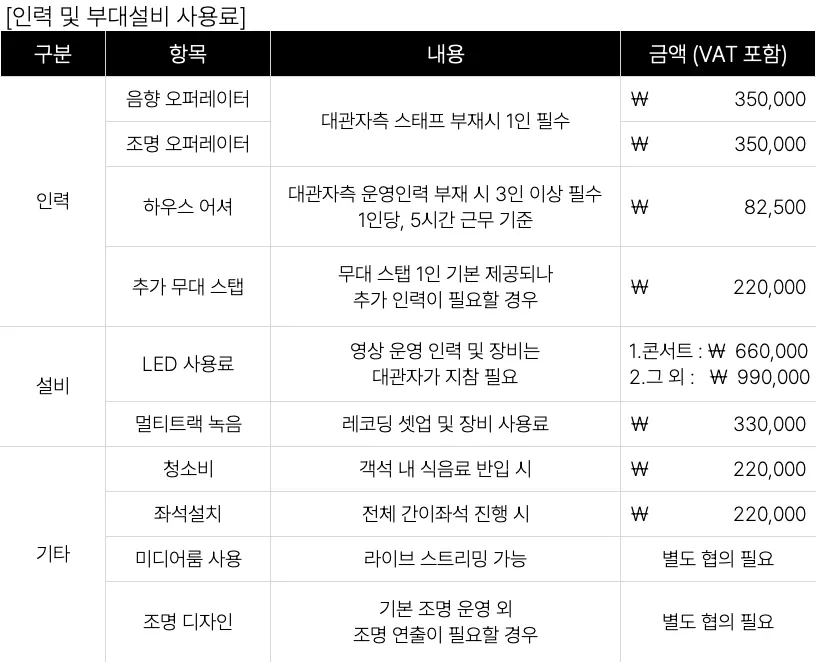 [인력 및 부대설비 사용료]

| 구분 | 항목 | 내용 | 금액 (VAT 포함) |
|---|---|---|---|
| 인력 | 음향 오퍼레이터 | 대관자측 스태프 부재시 1인 필수 | ₩ 350,000 |
| | 조명 오퍼레이터 | | ₩ 350,000 |
| | 하우스 어셔 | 대관자측 운영인력 부재 시 3인 이상 필수 1인당, 5시간 근무 기준 | ₩ 82,500 |
| | 추가 무대 스탭 | 무대 스탭 1인 기본 제공되나 추가 인력이 필요할 경우 | ₩ 220,000 |
| 설비 | LED 사용료 | 영상 운영 인력 및 장비는 대관자가 지참 필요 | 1.콘서트 : ₩ 660,000 2.그 외 : ₩ 990,000 |
| | 멀티트랙 녹음 | 레코딩 셋업 및 장비 사용료 | ₩ 330,000 |
| 기타 | 청소비 | 객석 내 식음료 반입 시 | ₩ 220,000 |
| | 좌석설치 | 전체 간이좌석 진행 시 | ₩ 220,000 |
| | 미디어룸 사용 | 라이브 스트리밍 가능 | 별도 협의 필요 |
| | 조명 디자인 | 기본 조명 운영 외 조명 연출이 필요할 경우 | 별도 협의 필요 |